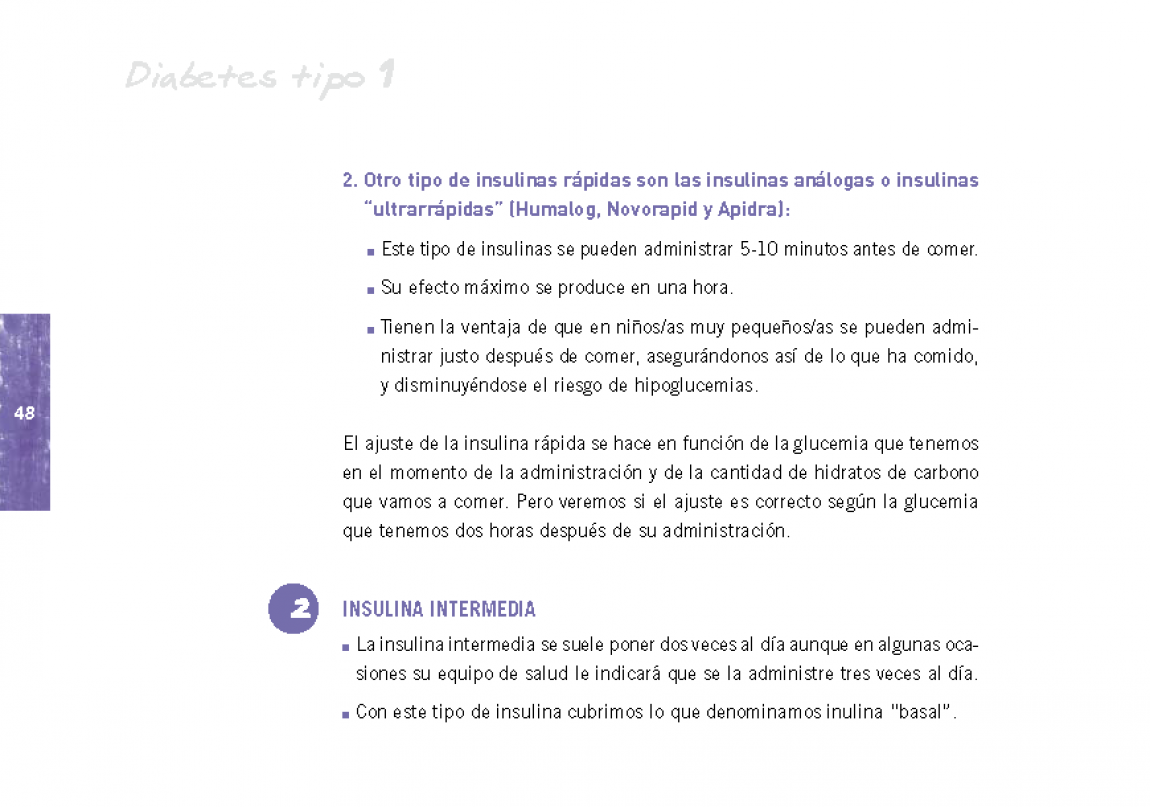 Diabetes tipo 1

2. Otro tipo de insulinas rápidas son las insulinas análogas o insulinas "ultrarrápidas" (Humalog, Novorapid y Apidra):

▪ Este tipo de insulinas se pueden administrar 5-10 minutos antes de comer.

▪ Su efecto máximo se produce en una hora.

▪ Tienen la ventaja de que en niños/as muy pequeños/as se pueden administrar justo después de comer, asegurándonos así de lo que ha comido, y disminuyéndose el riesgo de hipoglucemias.

48

El ajuste de la insulina rápida se hace en función de la glucemia que tenemos en el momento de la administración y de la cantidad de hidratos de carbono que vamos a comer. Pero veremos si el ajuste es correcto según la glucemia que tenemos dos horas después de su administración.

2

INSULINA INTERMEDIA

▪ La insulina intermedia se suele poner dos veces al día aunque en algunas ocasiones su equipo de salud le indicará que se la administre tres veces al día.

▪ Con este tipo de insulina cubrimos lo que denominamos inulina "basal".